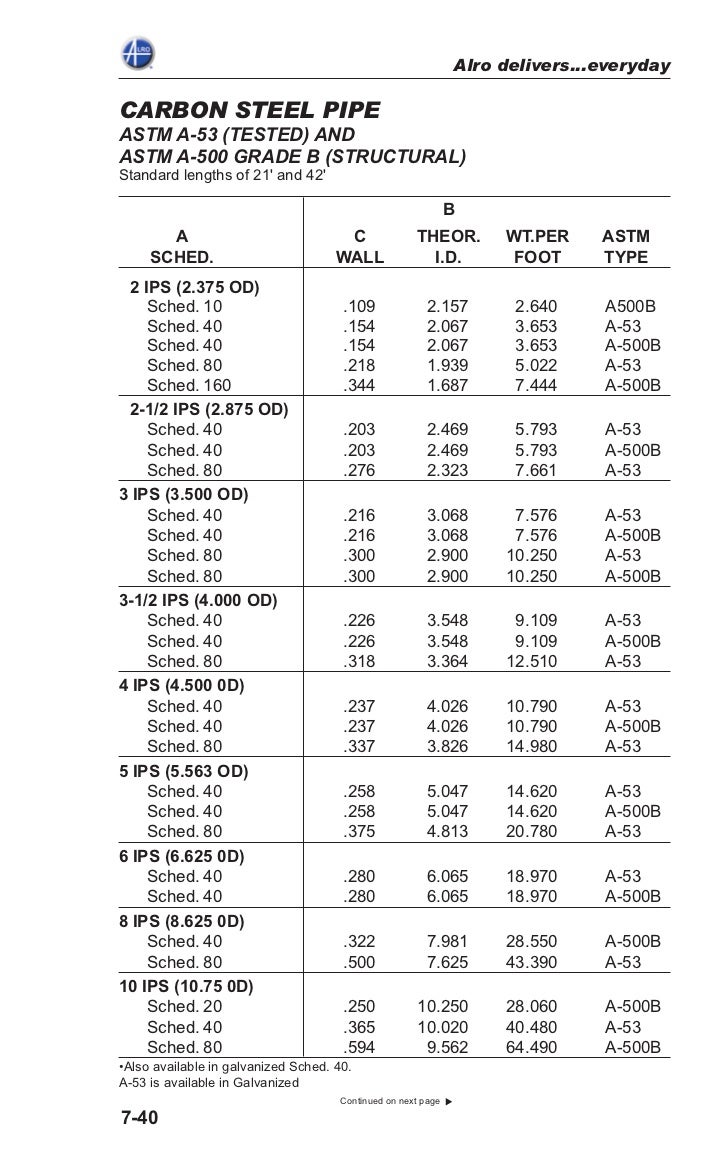 ALRO

Alro delivers...everyday

CARBON STEEL PIPE
ASTM A-53 (TESTED) AND
ASTM A-500 GRADE B (STRUCTURAL)
Standard lengths of 21' and 42'

| A SCHED. | C WALL | B THEOR. I.D. | WT.PER FOOT | ASTM TYPE |
|---|---|---|---|---|
| 2 IPS (2.375 OD) | | | | |
| Sched. 10 | .109 | 2.157 | 2.640 | A500B |
| Sched. 40 | .154 | 2.067 | 3.653 | A-53 |
| Sched. 40 | .154 | 2.067 | 3.653 | A-500B |
| Sched. 80 | .218 | 1.939 | 5.022 | A-53 |
| Sched. 160 | .344 | 1.687 | 7.444 | A-500B |
| 2-1/2 IPS (2.875 OD) | | | | |
| Sched. 40 | .203 | 2.469 | 5.793 | A-53 |
| Sched. 40 | .203 | 2.469 | 5.793 | A-500B |
| Sched. 80 | .276 | 2.323 | 7.661 | A-53 |
| 3 IPS (3.500 OD) | | | | |
| Sched. 40 | .216 | 3.068 | 7.576 | A-53 |
| Sched. 40 | .216 | 3.068 | 7.576 | A-500B |
| Sched. 80 | .300 | 2.900 | 10.250 | A-53 |
| Sched. 80 | .300 | 2.900 | 10.250 | A-500B |
| 3-1/2 IPS (4.000 OD) | | | | |
| Sched. 40 | .226 | 3.548 | 9.109 | A-53 |
| Sched. 40 | .226 | 3.548 | 9.109 | A-500B |
| Sched. 80 | .318 | 3.364 | 12.510 | A-53 |
| 4 IPS (4.500 0D) | | | | |
| Sched. 40 | .237 | 4.026 | 10.790 | A-53 |
| Sched. 40 | .237 | 4.026 | 10.790 | A-500B |
| Sched. 80 | .337 | 3.826 | 14.980 | A-53 |
| 5 IPS (5.563 OD) | | | | |
| Sched. 40 | .258 | 5.047 | 14.620 | A-53 |
| Sched. 40 | .258 | 5.047 | 14.620 | A-500B |
| Sched. 80 | .375 | 4.813 | 20.780 | A-53 |
| 6 IPS (6.625 0D) | | | | |
| Sched. 40 | .280 | 6.065 | 18.970 | A-53 |
| Sched. 40 | .280 | 6.065 | 18.970 | A-500B |
| 8 IPS (8.625 0D) | | | | |
| Sched. 40 | .322 | 7.981 | 28.550 | A-500B |
| Sched. 80 | .500 | 7.625 | 43.390 | A-53 |
| 10 IPS (10.75 0D) | | | | |
| Sched. 20 | .250 | 10.250 | 28.060 | A-500B |
| Sched. 40 | .365 | 10.020 | 40.480 | A-53 |
| Sched. 80 | .594 | 9.562 | 64.490 | A-500B |

•Also available in galvanized Sched. 40.
A-53 is available in Galvanized

Continued on next page ▶

7-40